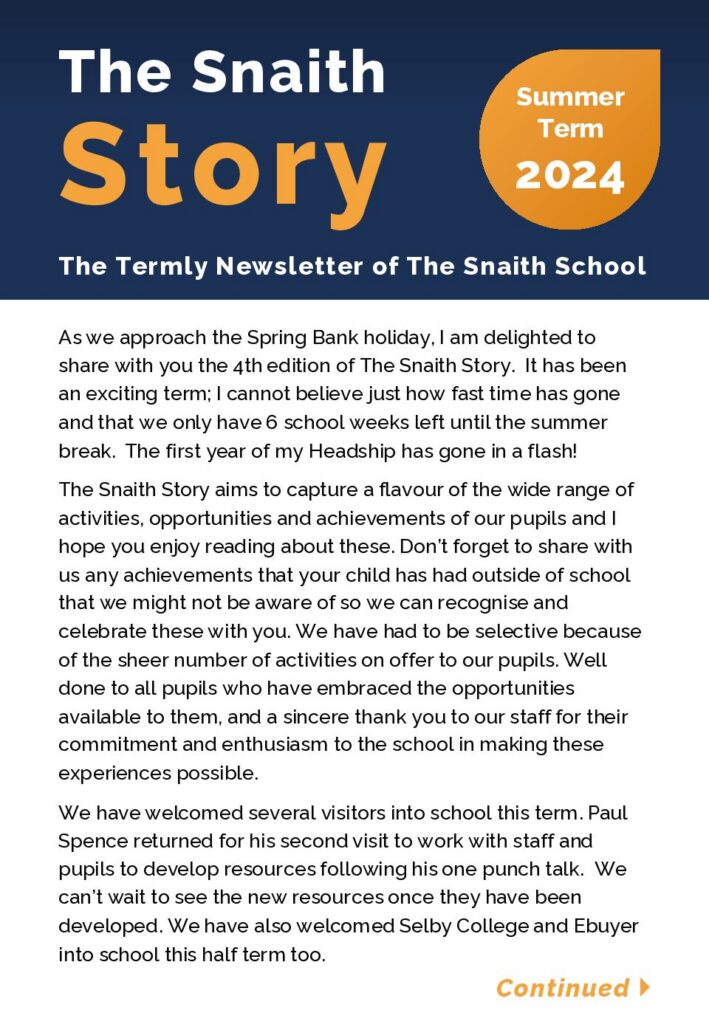 The Snaith Story

Summer Term 2024

The Termly Newsletter of The Snaith School

As we approach the Spring Bank holiday, I am delighted to share with you the 4th edition of The Snaith Story. It has been an exciting term; I cannot believe just how fast time has gone and that we only have 6 school weeks left until the summer break. The first year of my Headship has gone in a flash!

The Snaith Story aims to capture a flavour of the wide range of activities, opportunities and achievements of our pupils and I hope you enjoy reading about these. Don't forget to share with us any achievements that your child has had outside of school that we might not be aware of so we can recognise and celebrate these with you. We have had to be selective because of the sheer number of activities on offer to our pupils. Well done to all pupils who have embraced the opportunities available to them, and a sincere thank you to our staff for their commitment and enthusiasm to the school in making these experiences possible.

We have welcomed several visitors into school this term. Paul Spence returned for his second visit to work with staff and pupils to develop resources following his one punch talk. We can't wait to see the new resources once they have been developed. We have also welcomed Selby College and Ebuyer into school this half term too.

Continued